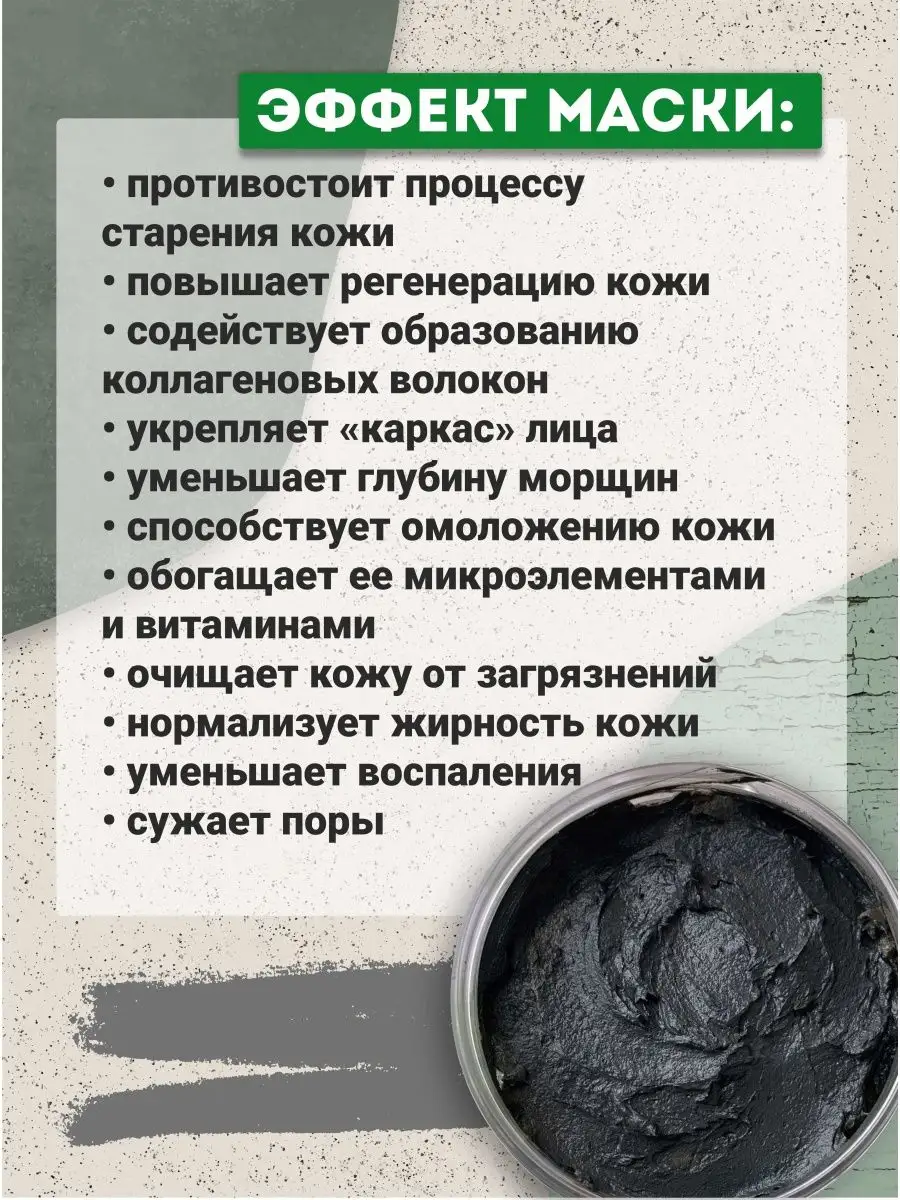 ЭФФЕКТ МАСКИ:

• противостоит процессу старения кожи
• повышает регенерацию кожи
• содействует образованию коллагеновых волокон
• укрепляет «каркас» лица
• уменьшает глубину морщин
• способствует омоложению кожи
• обогащает ее микроэлементами и витаминами
• очищает кожу от загрязнений
• нормализует жирность кожи
• уменьшает воспаления
• сужает поры